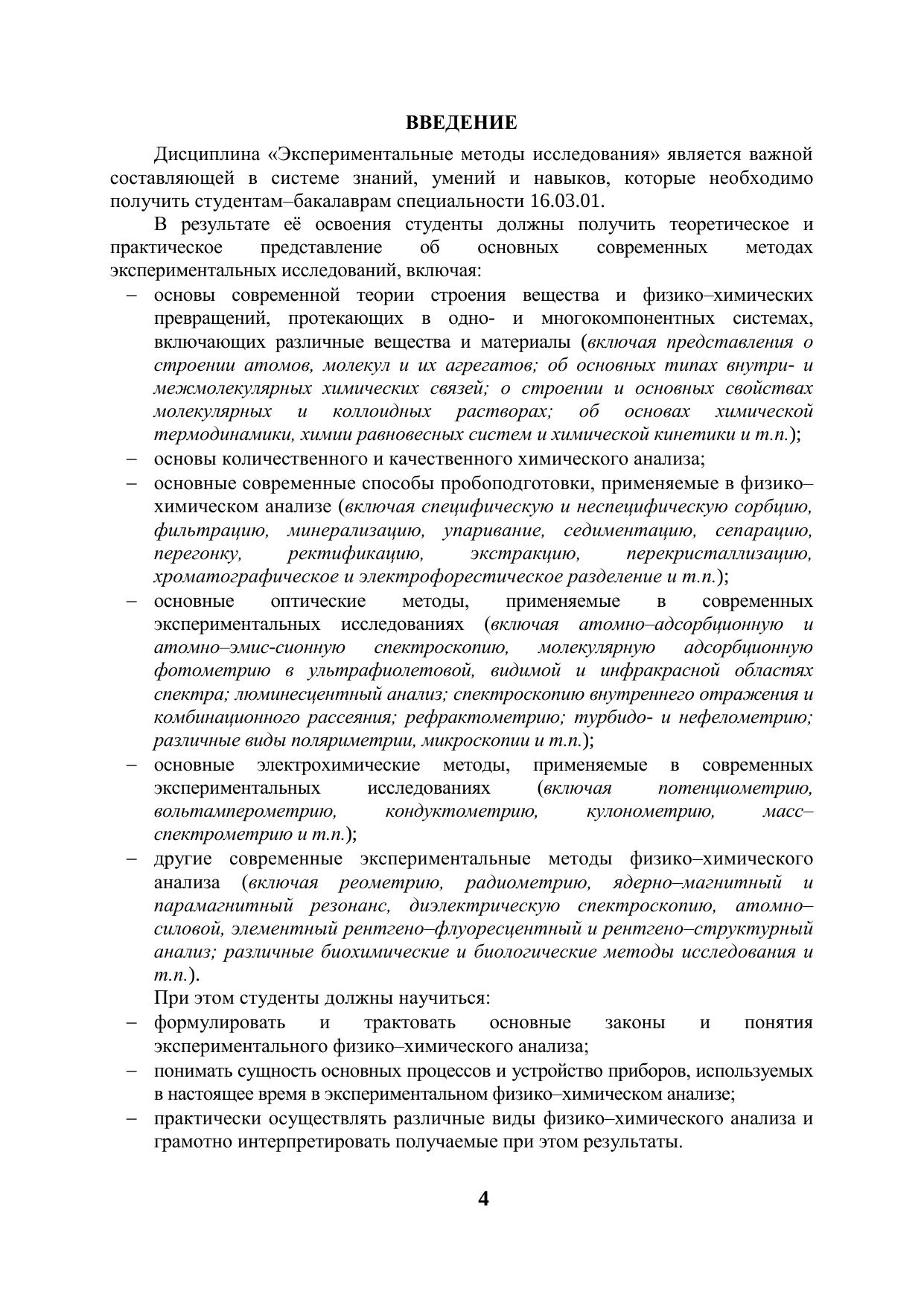 ВВЕДЕНИЕ

Дисциплина «Экспериментальные методы исследования» является важной составляющей в системе знаний, умений и навыков, которые необходимо получить студентам–бакалаврам специальности 16.03.01.

В результате её освоения студенты должны получить теоретическое и практическое представление об основных современных методах экспериментальных исследований, включая:

– основы современной теории строения вещества и физико–химических превращений, протекающих в одно- и многокомпонентных системах, включающих различные вещества и материалы (включая представления о строении атомов, молекул и их агрегатов; об основных типах внутри- и межмолекулярных химических связей; о строении и основных свойствах молекулярных и коллоидных растворах; об основах химической термодинамики, химии равновесных систем и химической кинетики и т.п.);
– основы количественного и качественного химического анализа;
– основные современные способы пробоподготовки, применяемые в физико–химическом анализе (включая специфическую и неспецифическую сорбцию, фильтрацию, минерализацию, упаривание, седиментацию, сепарацию, перегонку, ректификацию, экстракцию, перекристаллизацию, хроматографическое и электрофорестическое разделение и т.п.);
– основные оптические методы, применяемые в современных экспериментальных исследованиях (включая атомно–адсорбционную и атомно–эмис-сионную спектроскопию, молекулярную адсорбционную фотометрию в ультрафиолетовой, видимой и инфракрасной областях спектра; люминесцентный анализ; спектроскопию внутреннего отражения и комбинационного рассеяния; рефрактометрию; турбидо- и нефелометрию; различные виды поляриметрии, микроскопии и т.п.);
– основные электрохимические методы, применяемые в современных экспериментальных исследованиях (включая потенциометрию, вольтамперометрию, кондуктометрию, кулонометрию, масс–спектрометрию и т.п.);
– другие современные экспериментальные методы физико–химического анализа (включая реометрию, радиометрию, ядерно–магнитный и парамагнитный резонанс, диэлектрическую спектроскопию, атомно–силовой, элементный рентгено–флуоресцентный и рентгено–структурный анализ; различные биохимические и биологические методы исследования и т.п.).

При этом студенты должны научиться:
– формулировать и трактовать основные законы и понятия экспериментального физико–химического анализа;
– понимать сущность основных процессов и устройство приборов, используемых в настоящее время в экспериментальном физико–химическом анализе;
– практически осуществлять различные виды физико–химического анализа и грамотно интерпретировать получаемые при этом результаты.

4